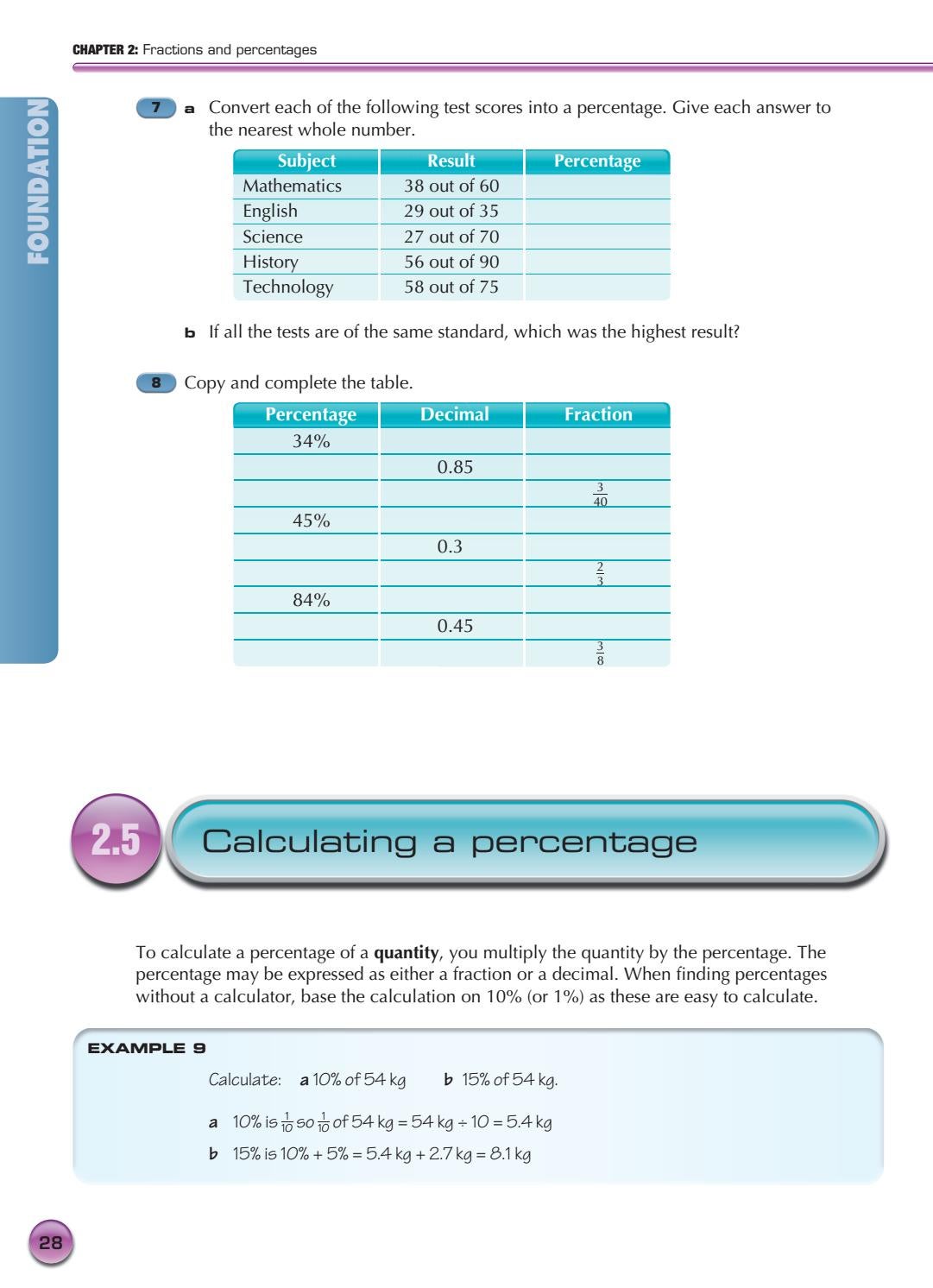 CHAPTER 2: Fractions and percentages

FOUNDATION

7 a Convert each of the following test scores into a percentage. Give each answer to the nearest whole number.

| Subject | Result | Percentage |
|---|---|---|
| Mathematics | 38 out of 60 | |
| English | 29 out of 35 | |
| Science | 27 out of 70 | |
| History | 56 out of 90 | |
| Technology | 58 out of 75 | |

b If all the tests are of the same standard, which was the highest result?

8 Copy and complete the table.

| Percentage | Decimal | Fraction |
|---|---|---|
| 34% | | |
| | 0.85 | |
| | | $\frac{3}{40}$ |
| 45% | | |
| | 0.3 | |
| | | $\frac{2}{3}$ |
| 84% | | |
| | 0.45 | |
| | | $\frac{3}{8}$ |

2.5 Calculating a percentage

To calculate a percentage of a **quantity**, you multiply the quantity by the percentage. The percentage may be expressed as either a fraction or a decimal. When finding percentages without a calculator, base the calculation on 10% (or 1%) as these are easy to calculate.

EXAMPLE 9

Calculate: a 10% of 54 kg b 15% of 54 kg.

a 10% is $\frac{1}{10}$ so $\frac{1}{10}$ of 54 kg = 54 kg ÷ 10 = 5.4 kg

b 15% is 10% + 5% = 5.4 kg + 2.7 kg = 8.1 kg

28